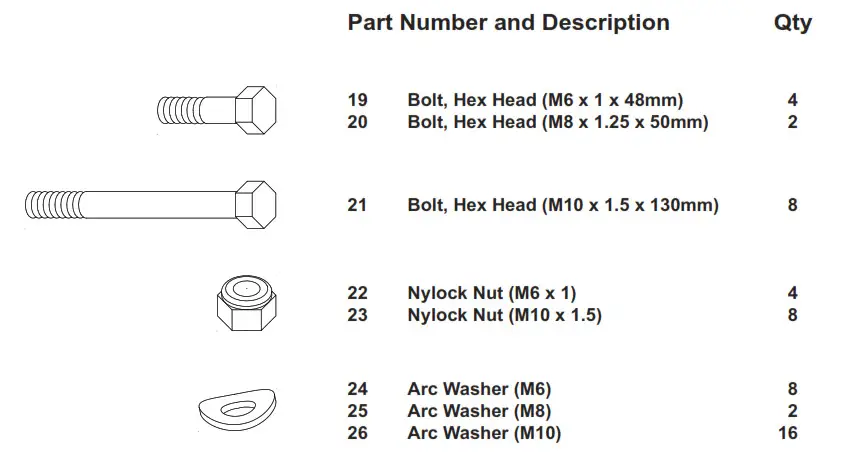 | Part Number and Description | | Qty |
|---|---|---|
| 19 | Bolt, Hex Head (M6 x 1 x 48mm) | 4 |
| 20 | Bolt, Hex Head (M8 x 1.25 x 50mm) | 2 |
| 21 | Bolt, Hex Head (M10 x 1.5 x 130mm) | 8 |
| 22 | Nylock Nut (M6 x 1) | 4 |
| 23 | Nylock Nut (M10 x 1.5) | 8 |
| 24 | Arc Washer (M6) | 8 |
| 25 | Arc Washer (M8) | 2 |
| 26 | Arc Washer (M10) | 16 |